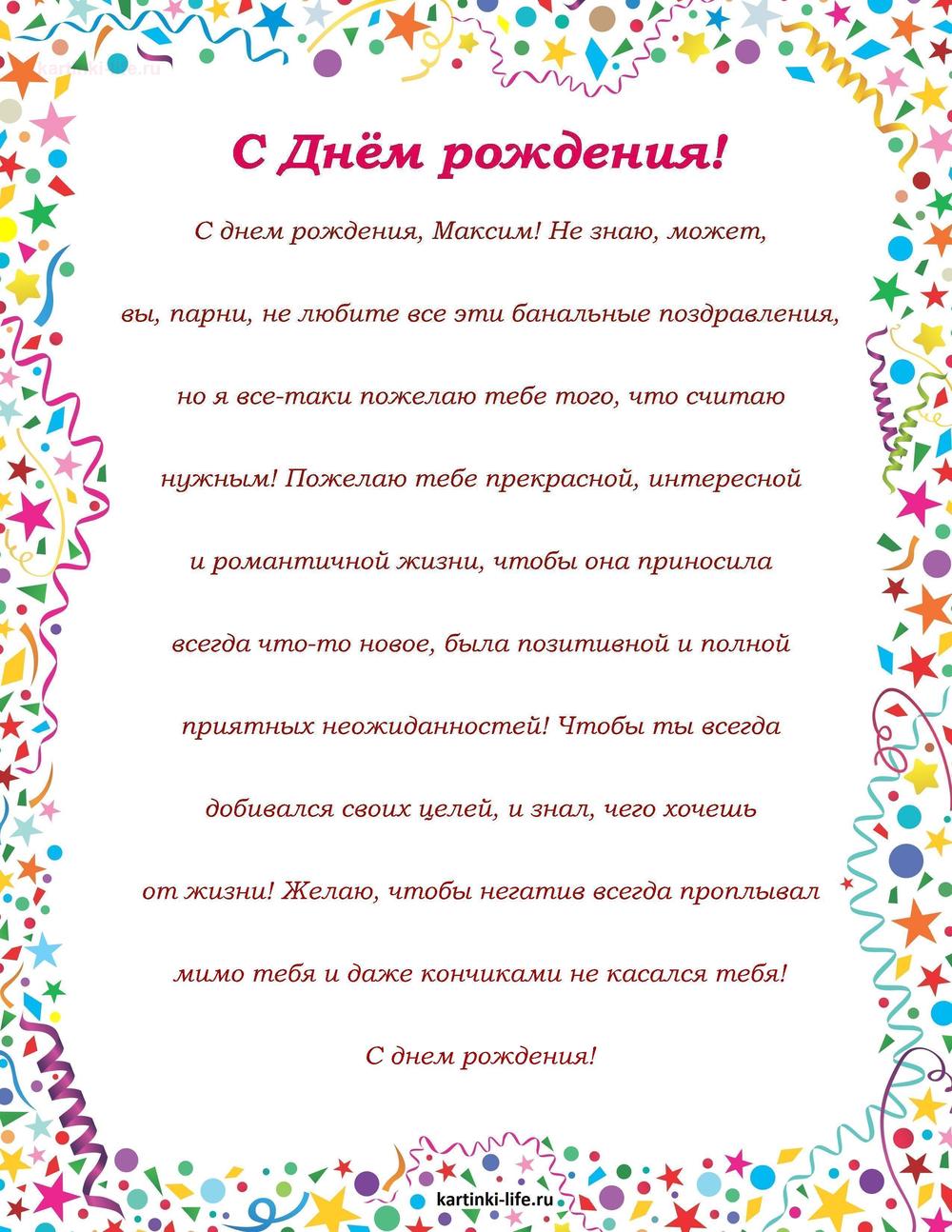 kartinki-life.ru

С Днём рождения!

С днем рождения, Максим! Не знаю, может, вы, парни, не любите все эти банальные поздравления, но я все-таки пожелаю тебе того, что считаю нужным! Пожелаю тебе прекрасной, интересной и романтичной жизни, чтобы она приносила всегда что-то новое, была позитивной и полной приятных неожиданностей! Чтобы ты всегда добивался своих целей, и знал, чего хочешь от жизни! Желаю, чтобы негатив всегда проплывал мимо тебя и даже кончиками не касался тебя!

С днем рождения!

kartinki-life.ru